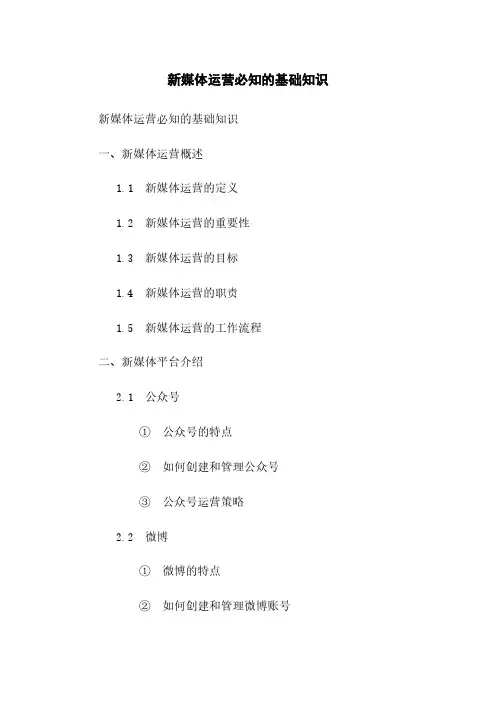 新媒体运营必知的基础知识

新媒体运营必知的基础知识

一、新媒体运营概述

1.1 新媒体运营的定义

1.2 新媒体运营的重要性

1.3 新媒体运营的目标

1.4 新媒体运营的职责

1.5 新媒体运营的工作流程

二、新媒体平台介绍

2.1 公众号

① 公众号的特点

② 如何创建和管理公众号

③ 公众号运营策略

2.2 微博

① 微博的特点

② 如何创建和管理微博账号